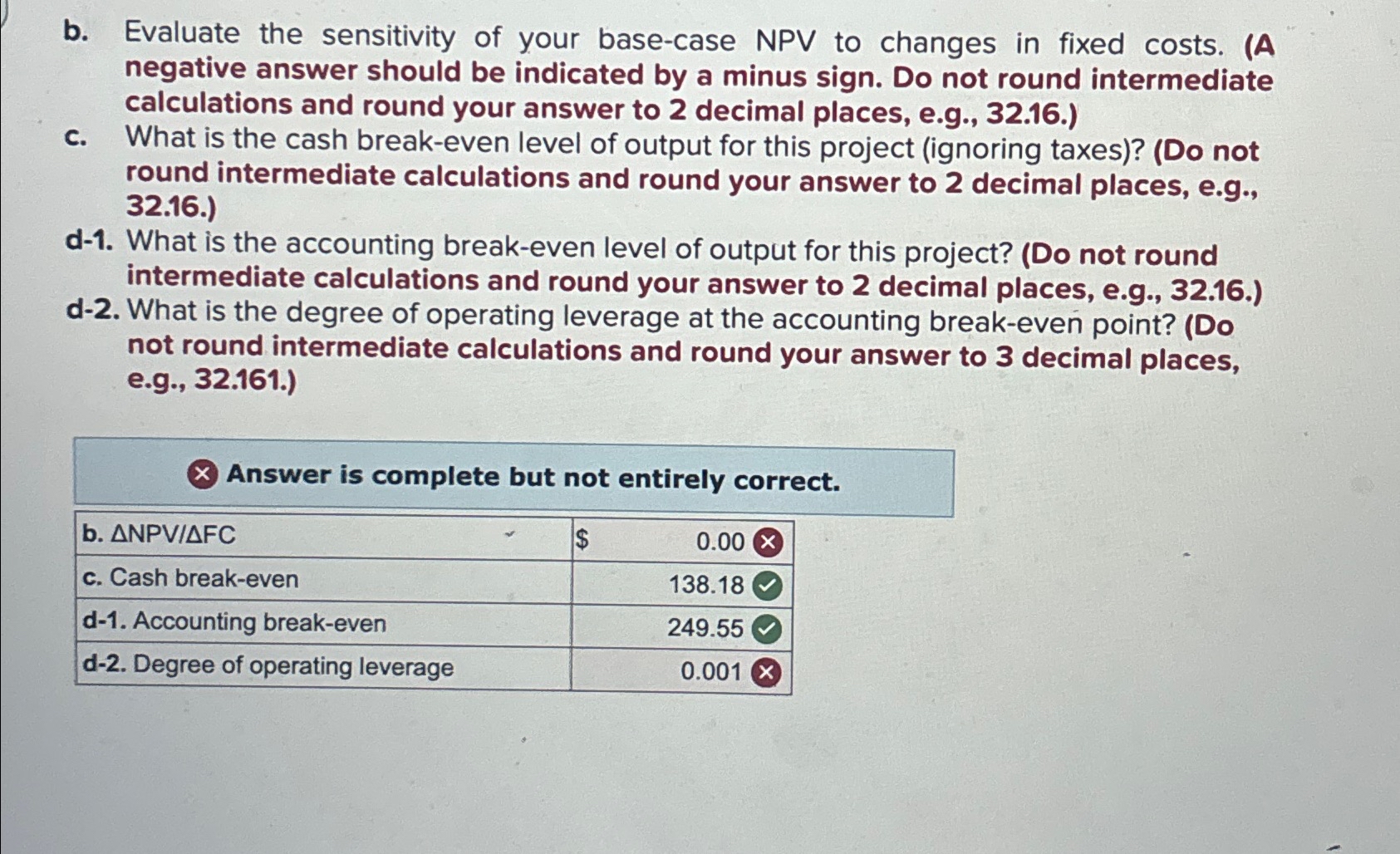 b. Evaluate the sensitivity of your base-case NPV to changes in fixed costs. (A negative answer should be indicated by a minus sign. Do not round intermediate calculations and round your answer to 2 decimal places, e.g., 32.16.)

c. What is the cash break-even level of output for this project (ignoring taxes)? (Do not round intermediate calculations and round your answer to 2 decimal places, e.g., 32.16.)

d-1. What is the accounting break-even level of output for this project? (Do not round intermediate calculations and round your answer to 2 decimal places, e.g., 32.16.)

d-2. What is the degree of operating leverage at the accounting break-even point? (Do not round intermediate calculations and round your answer to 3 decimal places, e.g., 32.161.)

Answer is complete but not entirely correct.

| b. ΔNPV/ΔFC | $ 0.00 |
|---|---|
| c. Cash break-even | 138.18 |
| d-1. Accounting break-even | 249.55 |
| d-2. Degree of operating leverage | 0.001 |